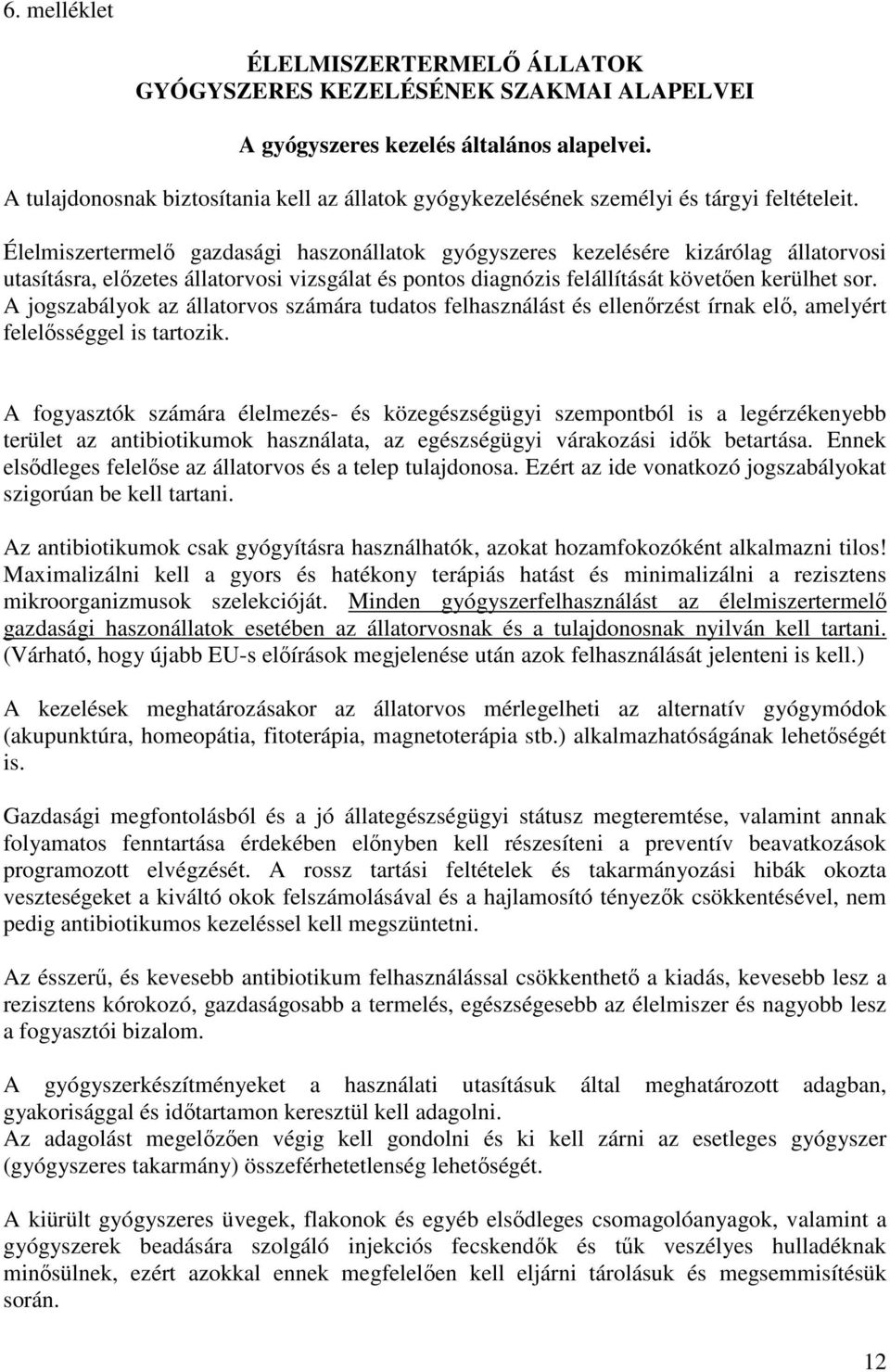 6. melléklet

ÉLELMISZERTERMELŐ ÁLLATOK GYÓGYSZERES KEZELÉSÉNEK SZAKMAI ALAPELVEI

A gyógyszeres kezelés általános alapelvei.

A tulajdonosnak biztosítania kell az állatok gyógykezelésének személyi és tárgyi feltételeit.

Élelmiszertermelő gazdasági haszonállatok gyógyszeres kezelésére kizárólag állatorvosi utasításra, előzetes állatorvosi vizsgálat és pontos diagnózis felállítását követően kerülhet sor. A jogszabályok az állatorvos számára tudatos felhasználást és ellenőrzést írnak elő, amelyért felelősséggel is tartozik.

A fogyasztók számára élelmezés- és közegészségügyi szempontból is a legérzékenyebb terület az antibiotikumok használata, az egészségügyi várakozási idők betartása. Ennek elsődleges felelőse az állatorvos és a telep tulajdonosa. Ezért az ide vonatkozó jogszabályokat szigorúan be kell tartani.

Az antibiotikumok csak gyógyításra használhatók, azokat hozamfokozóként alkalmazni tilos! Maximalizálni kell a gyors és hatékony terápiás hatást és minimalizálni a rezisztens mikroorganizmusok szelekcióját. Minden gyógyszerfelhasználást az élelmiszertermelő gazdasági haszonállatok esetében az állatorvosnak és a tulajdonosnak nyilván kell tartani. (Várható, hogy újabb EU-s előírások megjelenése után azok felhasználását jelenteni is kell.)

A kezelések meghatározásakor az állatorvos mérlegelheti az alternatív gyógymódok (akupunktúra, homeopátia, fitoterápia, magnetoterápia stb.) alkalmazhatóságának lehetőségét is.

Gazdasági megfontolásból és a jó állategészségügyi státusz megteremtése, valamint annak folyamatos fenntartása érdekében előnyben kell részesíteni a preventív beavatkozások programozott elvégzését. A rossz tartási feltételek és takarmányozási hibák okozta veszteségeket a kiváltó okok felszámolásával és a hajlamosító tényezők csökkentésével, nem pedig antibiotikumos kezeléssel kell megszüntetni.

Az ésszerű, és kevesebb antibiotikum felhasználással csökkenthető a kiadás, kevesebb lesz a rezisztens kórokozó, gazdaságosabb a termelés, egészségesebb az élelmiszer és nagyobb lesz a fogyasztói bizalom.

A gyógyszerkészítményeket a használati utasításuk által meghatározott adagban, gyakorisággal és időtartamon keresztül kell adagolni.
Az adagolást megelőzően végig kell gondolni és ki kell zárni az esetleges gyógyszer (gyógyszeres takarmány) összeférhetetlenség lehetőségét.

A kiürült gyógyszeres üvegek, flakonok és egyéb elsődleges csomagolóanyagok, valamint a gyógyszerek beadására szolgáló injekciós fecskendők és tűk veszélyes hulladéknak minősülnek, ezért azokkal ennek megfelelően kell eljárni tárolásuk és megsemmisítésük során.

12